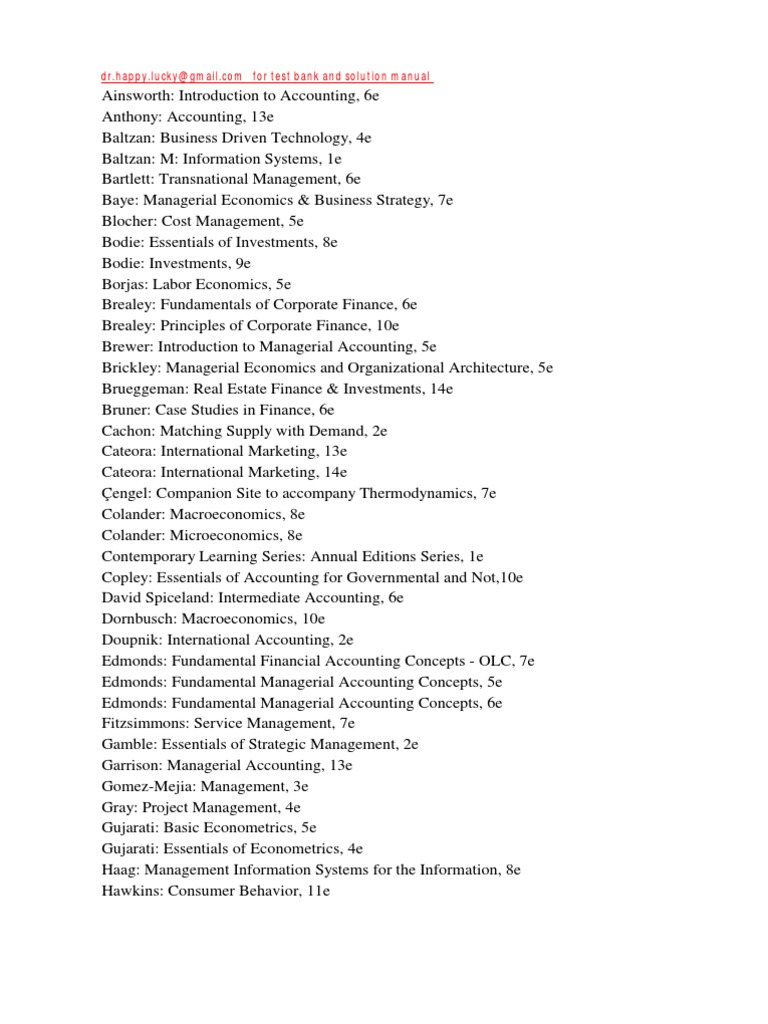 dr.happy.lucky@gmail.com for test bank and solution manual
Ainsworth: Introduction to Accounting, 6e
Anthony: Accounting, 13e
Baltzan: Business Driven Technology, 4e
Baltzan: M: Information Systems, 1e
Bartlett: Transnational Management, 6e
Baye: Managerial Economics & Business Strategy, 7e
Blocher: Cost Management, 5e
Bodie: Essentials of Investments, 8e
Bodie: Investments, 9e
Borjas: Labor Economics, 5e
Brealey: Fundamentals of Corporate Finance, 6e
Brealey: Principles of Corporate Finance, 10e
Brewer: Introduction to Managerial Accounting, 5e
Brickley: Managerial Economics and Organizational Architecture, 5e
Brueggeman: Real Estate Finance & Investments, 14e
Bruner: Case Studies in Finance, 6e
Cachon: Matching Supply with Demand, 2e
Cateora: International Marketing, 13e
Cateora: International Marketing, 14e
Çengel: Companion Site to accompany Thermodynamics, 7e
Colander: Macroeconomics, 8e
Colander: Microeconomics, 8e
Contemporary Learning Series: Annual Editions Series, 1e
Copley: Essentials of Accounting for Governmental and Not,10e
David Spiceland: Intermediate Accounting, 6e
Dornbusch: Macroeconomics, 10e
Doupnik: International Accounting, 2e
Edmonds: Fundamental Financial Accounting Concepts - OLC, 7e
Edmonds: Fundamental Managerial Accounting Concepts, 5e
Edmonds: Fundamental Managerial Accounting Concepts, 6e
Fitzsimmons: Service Management, 7e
Gamble: Essentials of Strategic Management, 2e
Garrison: Managerial Accounting, 13e
Gomez-Mejia: Management, 3e
Gray: Project Management, 4e
Gujarati: Basic Econometrics, 5e
Gujarati: Essentials of Econometrics, 4e
Haag: Management Information Systems for the Information, 8e
Hawkins: Consumer Behavior, 11e